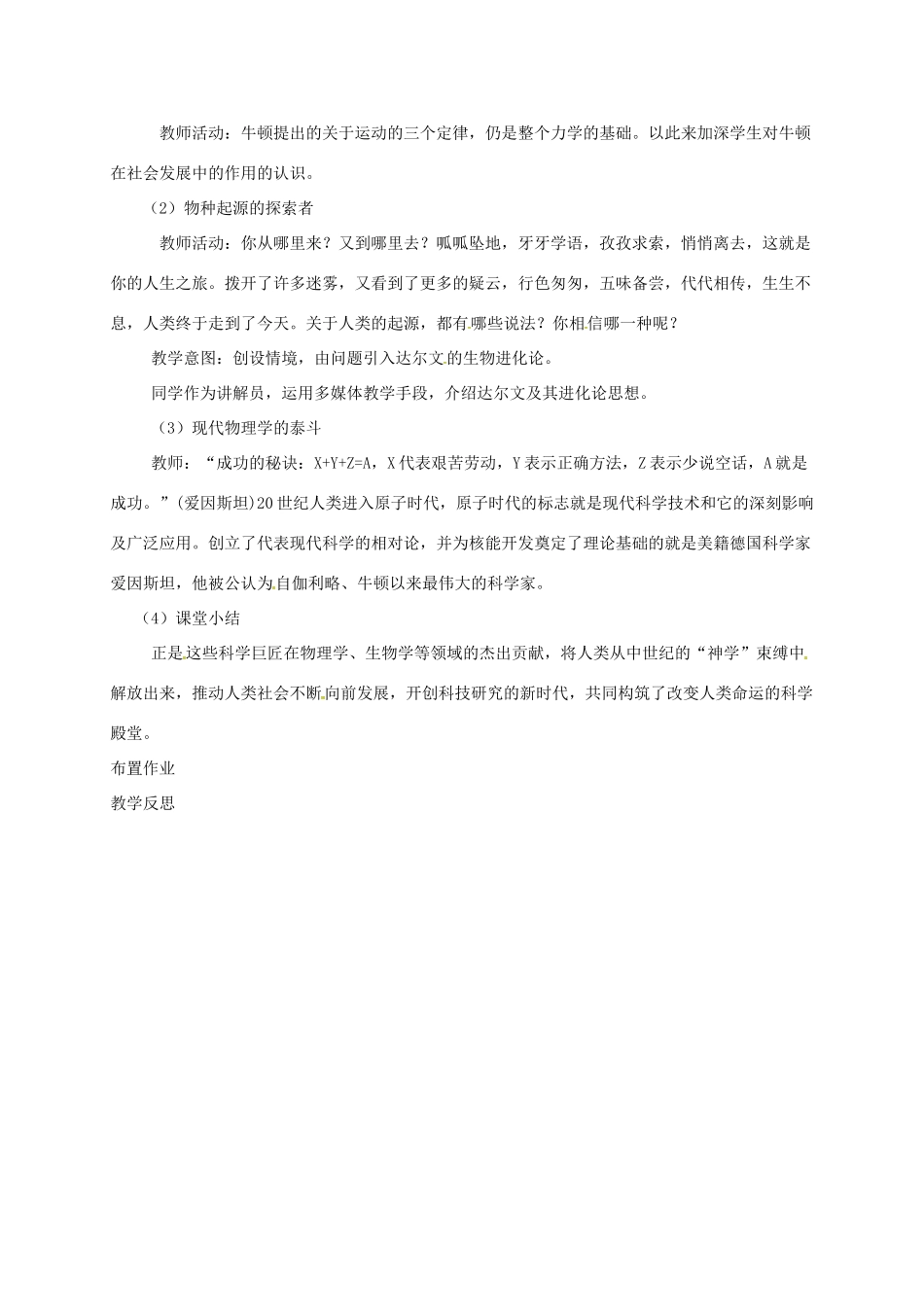 教师活动：牛顿提出的关于运动的三个定律，仍是整个力学的基础。以此来加深学生对牛顿在社会发展中的作用的认识。

（2）物种起源的探索者

教师活动：你从哪里来？又到哪里去？呱呱坠地，牙牙学语，孜孜求索，悄悄离去，这就是你的人生之旅。拨开了许多迷雾，又看到了更多的疑云，行色匆匆，五味备尝，代代相传，生生不息，人类终于走到了今天。关于人类的起源，都有哪些说法？你相信哪一种呢？

教学意图：创设情境，由问题引入达尔文的生物进化论。

同学作为讲解员，运用多媒体教学手段，介绍达尔文及其进化论思想。

（3）现代物理学的泰斗

教师：“成功的秘诀：X+Y+Z=A，X代表艰苦劳动，Y表示正确方法，Z表示少说空话，A就是成功。”(爱因斯坦)20世纪人类进入原子时代，原子时代的标志就是现代科学技术和它的深刻影响及广泛应用。创立了代表现代科学的相对论，并为核能开发奠定了理论基础的就是美籍德国科学家爱因斯坦，他被公认为自伽利略、牛顿以来最伟大的科学家。

（4）课堂小结

正是这些科学巨匠在物理学、生物学等领域的杰出贡献，将人类从中世纪的“神学”束缚中解放出来，推动人类社会不断向前发展，开创科技研究的新时代，共同构筑了改变人类命运的科学殿堂。

布置作业

教学反思